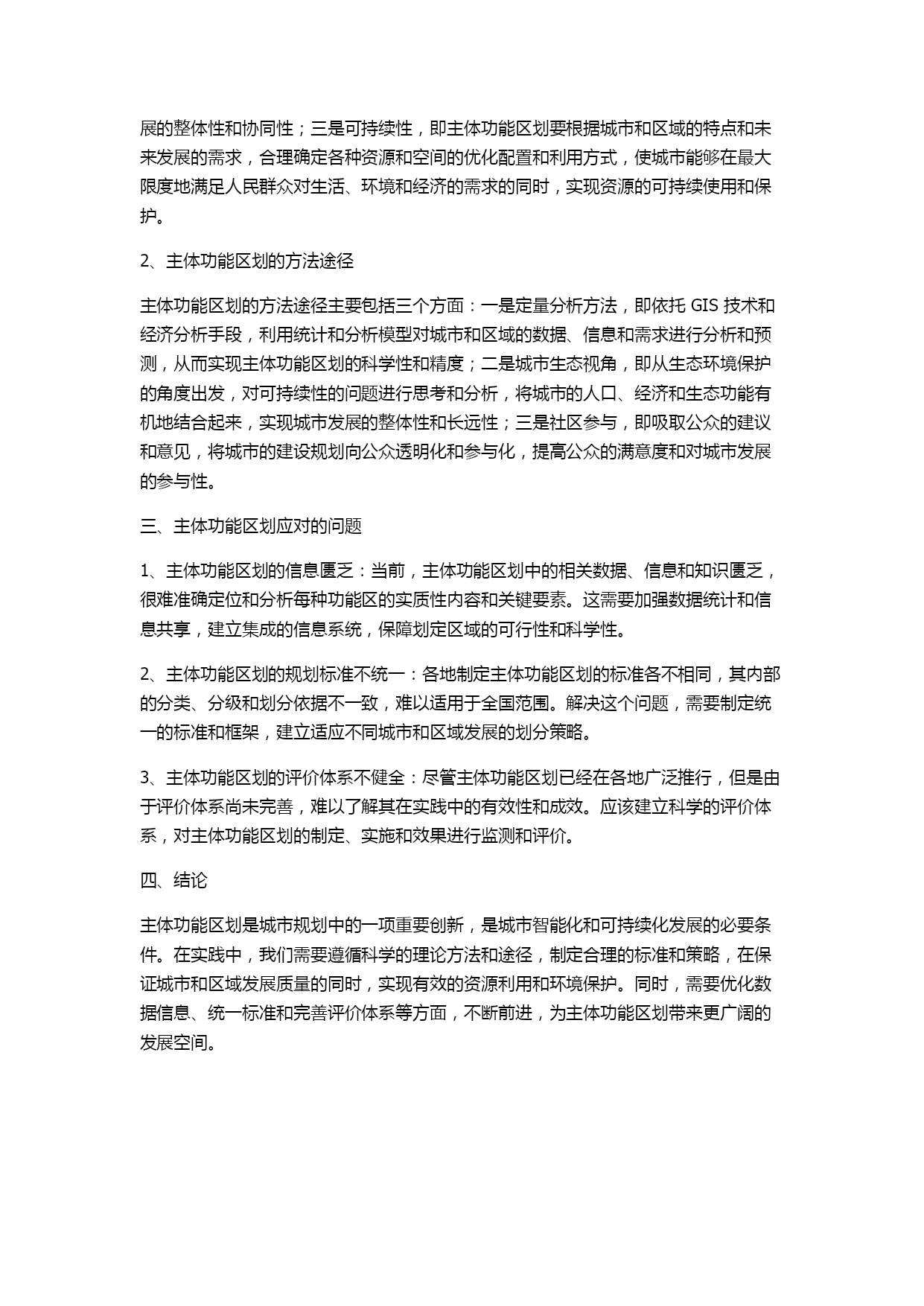 展的整体性和协同性；三是可持续性，即主体功能区划要根据城市和区域的特点和未来发展的需求，合理确定各种资源和空间的优化配置和利用方式，使城市能够在最大限度地满足人民群众对生活、环境和经济的需求的同时，实现资源的可持续使用和保护。

2、主体功能区划的方法途径

主体功能区划的方法途径主要包括三个方面：一是定量分析方法，即依托 GIS 技术和经济分析手段，利用统计和分析模型对城市和区域的数据、信息和需求进行分析和预测，从而实现主体功能区划的科学性和精度；二是城市生态视角，即从生态环境保护的角度出发，对可持续性的问题进行思考和分析，将城市的人口、经济和生态功能有机地结合起来，实现城市发展的整体性和长远性；三是社区参与，即吸取公众的建议和意见，将城市的建设规划向公众透明化和参与化，提高公众的满意度和对城市发展的参与性。

三、主体功能区划应对的问题

1、主体功能区划的信息匮乏：当前，主体功能区划中的相关数据、信息和知识匮乏，很难准确定位和分析每种功能区的实质性内容和关键要素。这需要加强数据统计和信息共享，建立集成的信息系统，保障划定区域的可行性和科学性。

2、主体功能区划的规划标准不统一：各地制定主体功能区划的标准各不相同，其内部的分类、分级和划分依据不一致，难以适用于全国范围。解决这个问题，需要制定统一的标准和框架，建立适应不同城市和区域发展的划分策略。

3、主体功能区划的评价体系不健全：尽管主体功能区划已经在各地广泛推行，但是由于评价体系尚未完善，难以了解其在实践中的有效性和成效。应该建立科学的评价体系，对主体功能区划的制定、实施和效果进行监测和评价。

四、结论

主体功能区划是城市规划中的一项重要创新，是城市智能化和可持续化发展的必要条件。在实践中，我们需要遵循科学的理论方法和途径，制定合理的标准和策略，在保证城市和区域发展质量的同时，实现有效的资源利用和环境保护。同时，需要优化数据信息、统一标准和完善评价体系等方面，不断前进，为主体功能区划带来更广阔的发展空间。